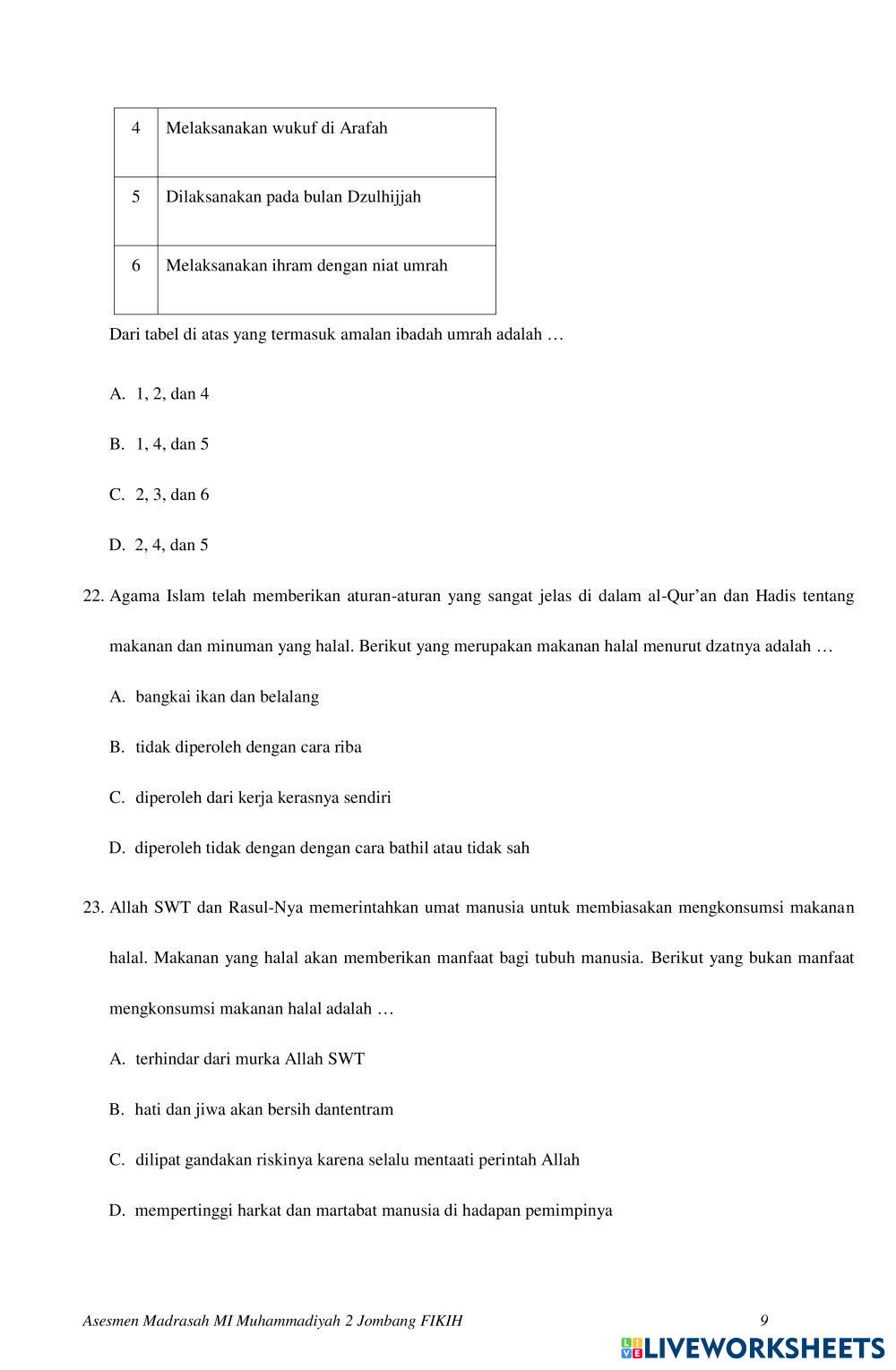 | 4 | Melaksanakan wukuf di Arafah |
|---|---|
| 5 | Dilaksanakan pada bulan Dzulhijjah |
| 6 | Melaksanakan ihram dengan niat umrah |

Dari tabel di atas yang termasuk amalan ibadah umrah adalah …

A. 1, 2, dan 4

B. 1, 4, dan 5

C. 2, 3, dan 6

D. 2, 4, dan 5

22. Agama Islam telah memberikan aturan-aturan yang sangat jelas di dalam al-Qur'an dan Hadis tentang makanan dan minuman yang halal. Berikut yang merupakan makanan halal menurut dzatnya adalah …

A. bangkai ikan dan belalang

B. tidak diperoleh dengan cara riba

C. diperoleh dari kerja kerasnya sendiri

D. diperoleh tidak dengan dengan cara bathil atau tidak sah

23. Allah SWT dan Rasul-Nya memerintahkan umat manusia untuk membiasakan mengkonsumsi makanan halal. Makanan yang halal akan memberikan manfaat bagi tubuh manusia. Berikut yang bukan manfaat mengkonsumsi makanan halal adalah …

A. terhindar dari murka Allah SWT

B. hati dan jiwa akan bersih dantentram

C. dilipat gandakan riskinya karena selalu mentaati perintah Allah

D. mempertinggi harkat dan martabat manusia di hadapan pemimpinya

Asesmen Madrasah MI Muhammadiyah 2 Jombang FIKIH

9

LIVEWORKSHEETS